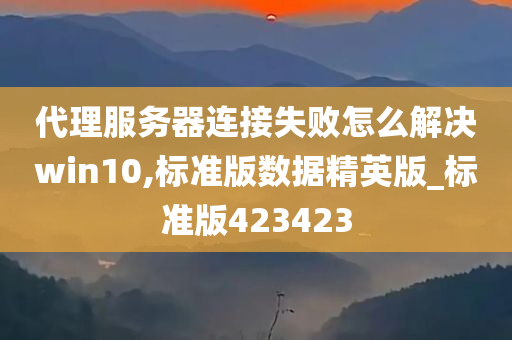 代理服务器连接失败怎么解决win10,标准版数据精英版_标准版423423